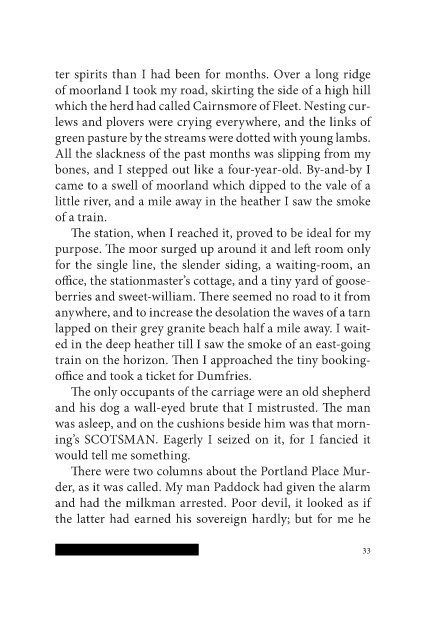 ter spirits than I had been for months. Over a long ridge of moorland I took my road, skirting the side of a high hill which the herd had called Cairnsmore of Fleet. Nesting curlews and plovers were crying everywhere, and the links of green pasture by the streams were dotted with young lambs. All the slackness of the past months was slipping from my bones, and I stepped out like a four-year-old. By-and-by I came to a swell of moorland which dipped to the vale of a little river, and a mile away in the heather I saw the smoke of a train.

The station, when I reached it, proved to be ideal for my purpose. The moor surged up around it and left room only for the single line, the slender siding, a waiting-room, an office, the stationmaster's cottage, and a tiny yard of gooseberries and sweet-william. There seemed no road to it from anywhere, and to increase the desolation the waves of a tarn lapped on their grey granite beach half a mile away. I waited in the deep heather till I saw the smoke of an east-going train on the horizon. Then I approached the tiny booking-office and took a ticket for Dumfries.

The only occupants of the carriage were an old shepherd and his dog a wall-eyed brute that I mistrusted. The man was asleep, and on the cushions beside him was that morning's SCOTSMAN. Eagerly I seized on it, for I fancied it would tell me something.

There were two columns about the Portland Place Murder, as it was called. My man Paddock had given the alarm and had the milkman arrested. Poor devil, it looked as if the latter had earned his sovereign hardly; but for me he

33